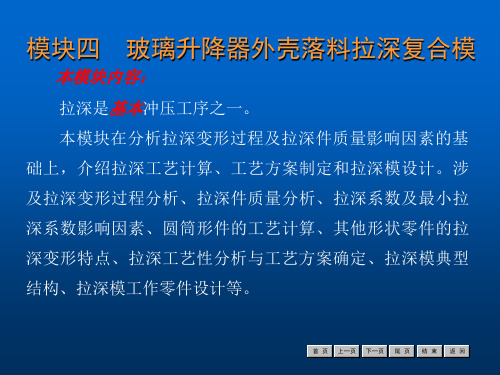 模块四　玻璃升降器外壳落料拉深复合模

本模块内容:

拉深是基本冲压工序之一。

本模块在分析拉深变形过程及拉深件质量影响因素的基础上，介绍拉深工艺计算、工艺方案制定和拉深模设计。涉及拉深变形过程分析、拉深件质量分析、拉深系数及最小拉深系数影响因素、圆筒形件的工艺计算、其他形状零件的拉深变形特点、拉深工艺性分析与工艺方案确定、拉深模典型结构、拉深模工作零件设计等。

首 页　上一页　下一页　尾 页　结 束　返 回